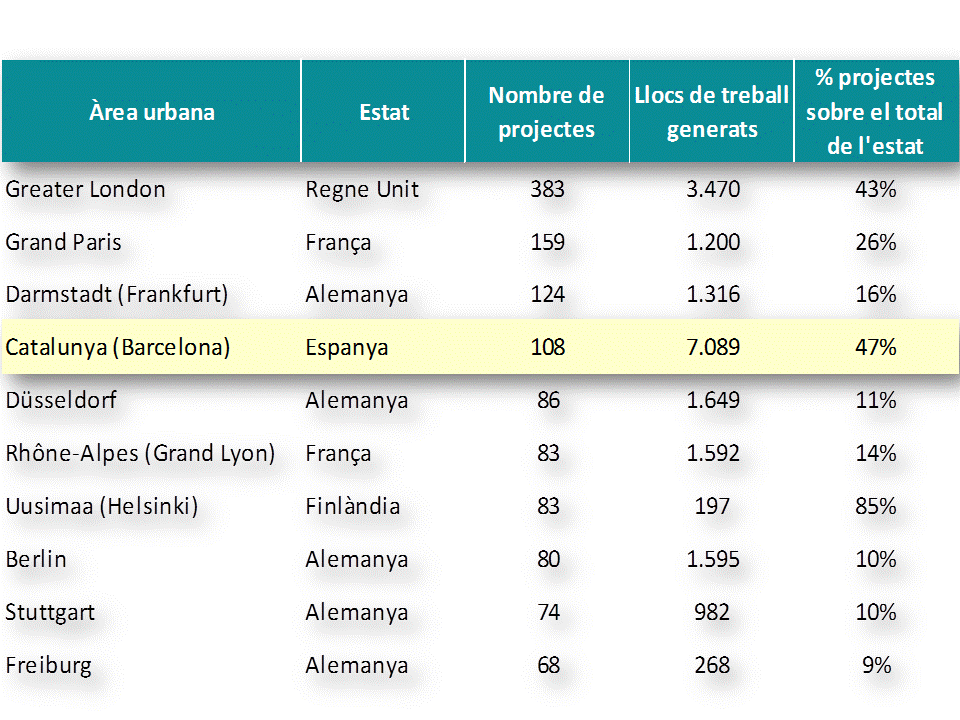 | Àrea urbana | Estat | Nombre de projectes | Llocs de treball generats | % projectes sobre el total de l'estat |
|---|---|---|---|---|
| Greater London | Regne Unit | 383 | 3.470 | 43% |
| Grand Paris | França | 159 | 1.200 | 26% |
| Darmstadt (Frankfurt) | Alemanya | 124 | 1.316 | 16% |
| Catalunya (Barcelona) | Espanya | 108 | 7.089 | 47% |
| Düsseldorf | Alemanya | 86 | 1.649 | 11% |
| Rhône-Alpes (Grand Lyon) | França | 83 | 1.592 | 14% |
| Uusimaa (Helsinki) | Finlàndia | 83 | 197 | 85% |
| Berlin | Alemanya | 80 | 1.595 | 10% |
| Stuttgart | Alemanya | 74 | 982 | 10% |
| Freiburg | Alemanya | 68 | 268 | 9% |